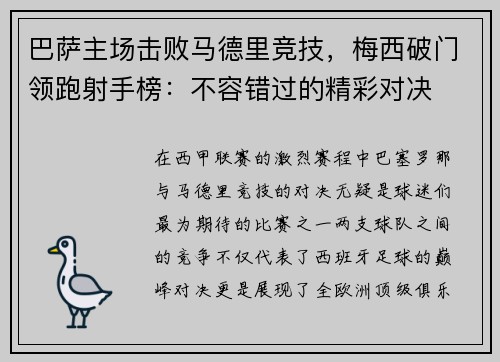 巴萨主场击败马德里竞技，梅西破门领跑射手榜：不容错过的精彩对决

在西甲联赛的激烈赛程中巴塞罗那与马德里竞技的对决无疑是球迷们最为期待的比赛之一两支球队之间的竞争不仅代表了西班牙足球的巅峰对决更是展现了全欧洲顶级俱乐